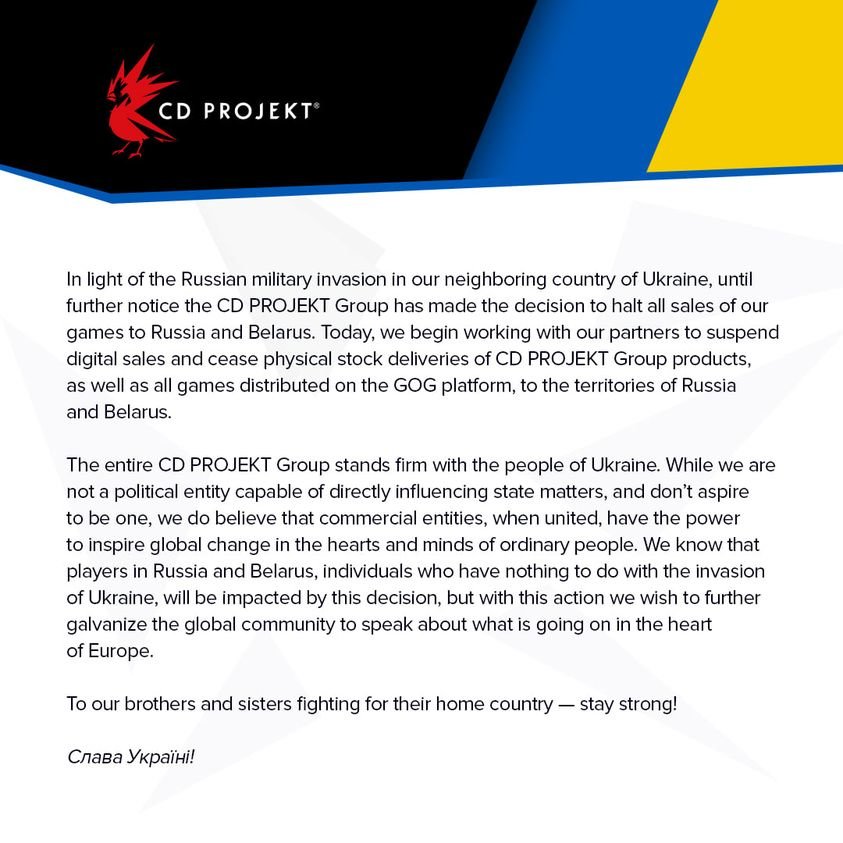 CD PROJEKT®

In light of the Russian military invasion in our neighboring country of Ukraine, until further notice the CD PROJEKT Group has made the decision to halt all sales of our games to Russia and Belarus. Today, we begin working with our partners to suspend digital sales and cease physical stock deliveries of CD PROJEKT Group products, as well as all games distributed on the GOG platform, to the territories of Russia and Belarus.

The entire CD PROJEKT Group stands firm with the people of Ukraine. While we are not a political entity capable of directly influencing state matters, and don't aspire to be one, we do believe that commercial entities, when united, have the power to inspire global change in the hearts and minds of ordinary people. We know that players in Russia and Belarus, individuals who have nothing to do with the invasion of Ukraine, will be impacted by this decision, but with this action we wish to further galvanize the global community to speak about what is going on in the heart of Europe.

To our brothers and sisters fighting for their home country — stay strong!

Слава Україні!